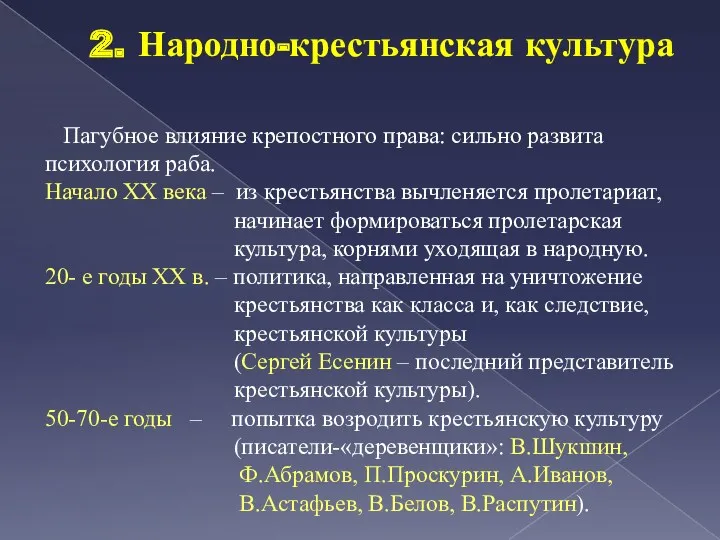 2. Народно-крестьянская культура

Пагубное влияние крепостного права: сильно развита психология раба.
Начало XX века – из крестьянства вычленяется пролетариат, начинает формироваться пролетарская культура, корнями уходящая в народную.
20- е годы XX в. – политика, направленная на уничтожение крестьянства как класса и, как следствие, крестьянской культуры (Сергей Есенин – последний представитель крестьянской культуры).
50-70-е годы – попытка возродить крестьянскую культуру (писатели-«деревенщики»: В.Шукшин, Ф.Абрамов, П.Проскурин, А.Иванов, В.Астафьев, В.Белов, В.Распутин).